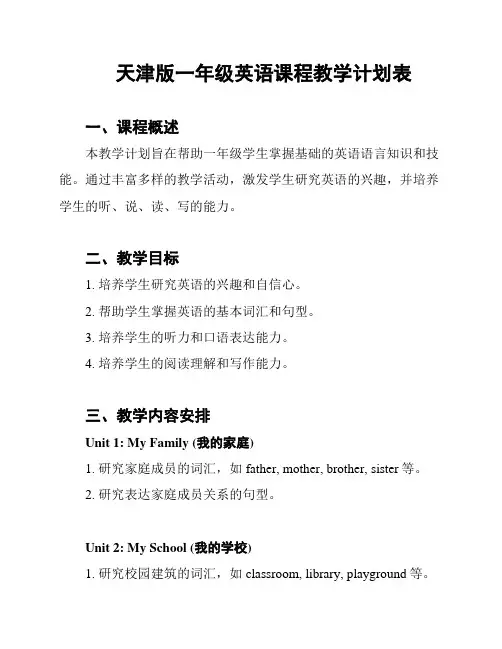 天津版一年级英语课程教学计划表

一、课程概述

本教学计划旨在帮助一年级学生掌握基础的英语语言知识和技能。通过丰富多样的教学活动，激发学生研究英语的兴趣，并培养学生的听、说、读、写的能力。

二、教学目标

1. 培养学生研究英语的兴趣和自信心。

2. 帮助学生掌握英语的基本词汇和句型。

3. 培养学生的听力和口语表达能力。

4. 培养学生的阅读理解和写作能力。

三、教学内容安排

Unit 1: My Family (我的家庭)

1. 研究家庭成员的词汇，如 father, mother, brother, sister 等。

2. 研究表达家庭成员关系的句型。

Unit 2: My School (我的学校)

1. 研究校园建筑的词汇，如 classroom, library, playground 等。